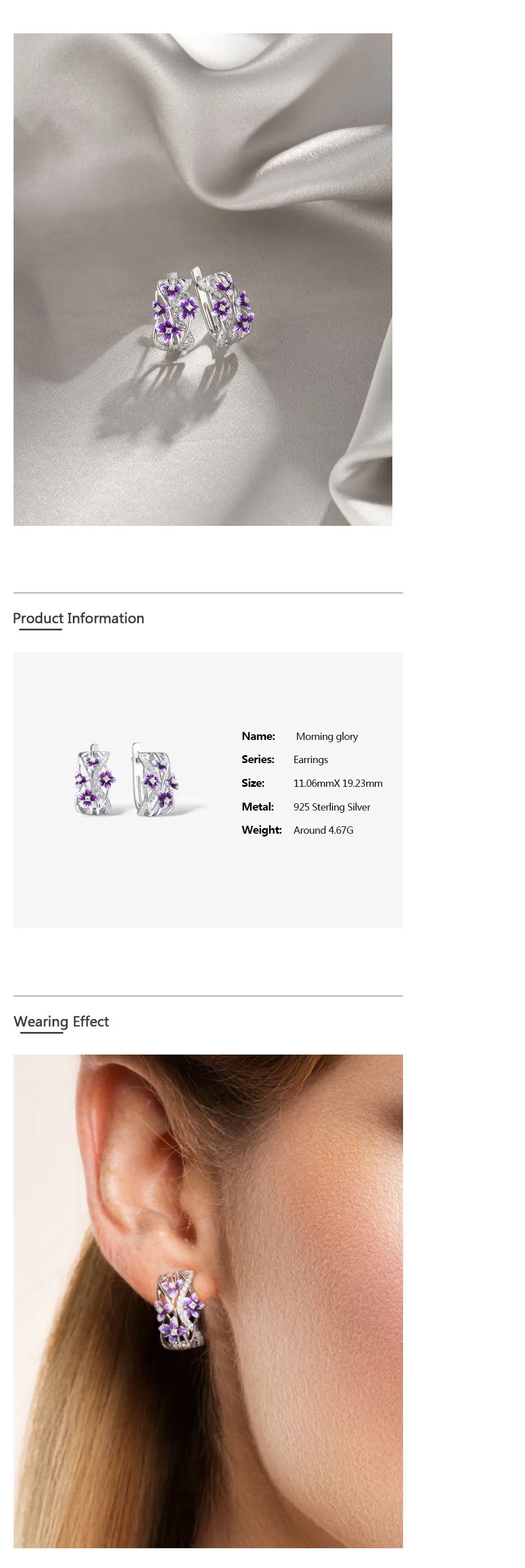 Product Information

Name: Morning glory
Series: Earrings
Size: 11.06mmX 19.23mm
Metal: 925 Sterling Silver
Weight: Around 4.67G

Wearing Effect